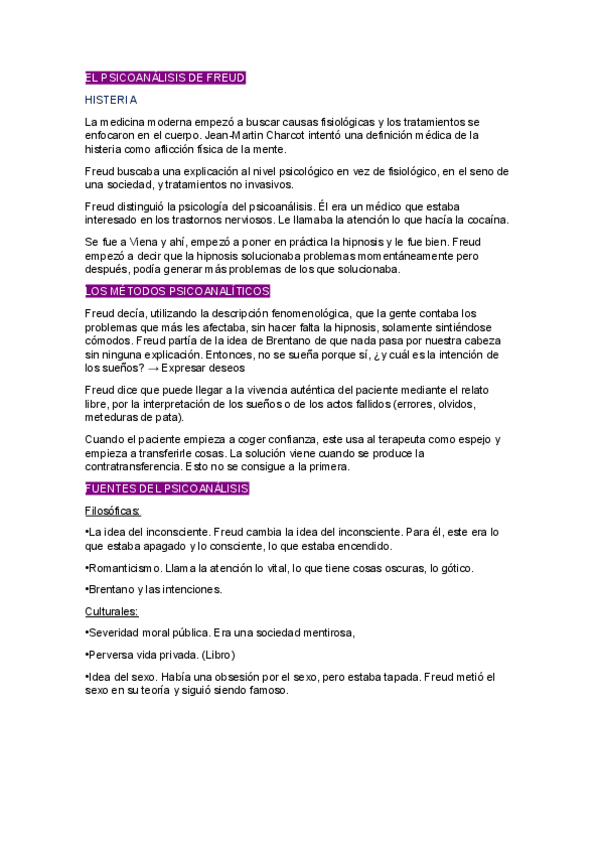 EL PSICOANÁLISIS DE FREUD

HISTERIA

La medicina moderna empezó a buscar causas fisiológicas y los tratamientos se enfocaron en el cuerpo. Jean-Martin Charcot intentó una definición médica de la histeria como aflicción física de la mente.

Freud buscaba una explicación al nivel psicológico en vez de fisiológico, en el seno de una sociedad, y tratamientos no invasivos.

Freud distinguió la psicología del psicoanálisis. Él era un médico que estaba interesado en los trastornos nerviosos. Le llamaba la atención lo que hacía la cocaína.

Se fue a Viena y ahí, empezó a poner en práctica la hipnosis y le fue bien. Freud empezó a decir que la hipnosis solucionaba problemas momentáneamente pero después, podía generar más problemas de los que solucionaba.

LOS MÉTODOS PSICOANALÍTICOS

Freud decía, utilizando la descripción fenomenológica, que la gente contaba los problemas que más les afectaba, sin hacer falta la hipnosis, solamente sintiéndose cómodos. Freud partía de la idea de Brentano de que nada pasa por nuestra cabeza sin ninguna explicación. Entonces, no se sueña porque sí, ¿y cuál es la intención de los sueños? → Expresar deseos

Freud dice que puede llegar a la vivencia auténtica del paciente mediante el relato libre, por la interpretación de los sueños o de los actos fallidos (errores, olvidos, meteduras de pata).

Cuando el paciente empieza a coger confianza, este usa al terapeuta como espejo y empieza a transferirle cosas. La solución viene cuando se produce la contratransferencia. Esto no se consigue a la primera.

FUENTES DEL PSICOANÁLISIS

Filosóficas:

•La idea del inconsciente. Freud cambia la idea del inconsciente. Para él, este era lo que estaba apagado y lo consciente, lo que estaba encendido.

•Romanticismo. Llama la atención lo vital, lo que tiene cosas oscuras, lo gótico.

•Brentano y las intenciones.

Culturales:

•Severidad moral pública. Era una sociedad mentirosa,

•Perversa vida privada. (Libro)

•Idea del sexo. Había una obsesión por el sexo, pero estaba tapada. Freud metió el sexo en su teoría y siguió siendo famoso.